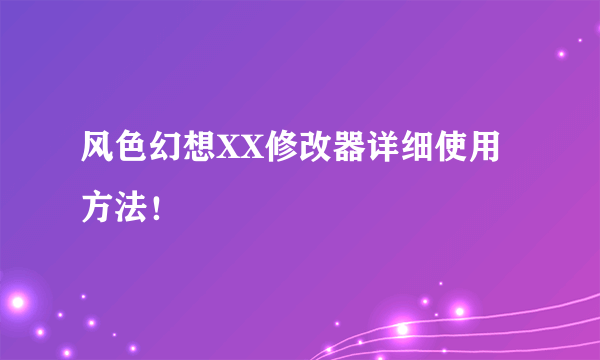 风色幻想XX修改器详细使用方法！